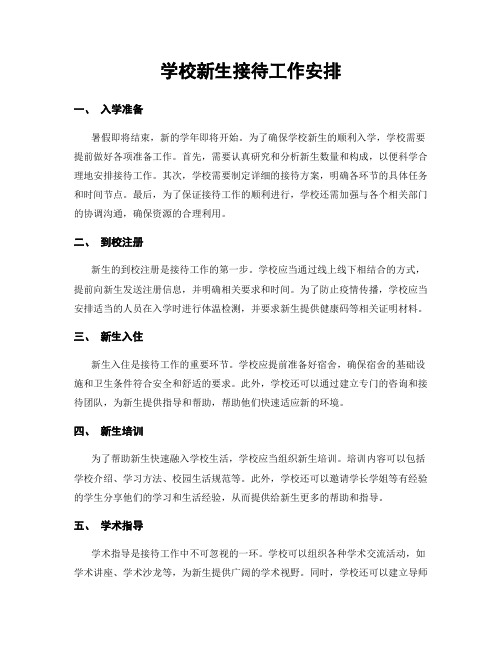 学校新生接待工作安排

一、 入学准备

暑假即将结束，新的学年即将开始。为了确保学校新生的顺利入学，学校需要提前做好各项准备工作。首先，需要认真研究和分析新生数量和构成，以便科学合理地安排接待工作。其次，学校需要制定详细的接待方案，明确各环节的具体任务和时间节点。最后，为了保证接待工作的顺利进行，学校还需加强与各个相关部门的协调沟通，确保资源的合理利用。

二、 到校注册

新生的到校注册是接待工作的第一步。学校应当通过线上线下相结合的方式，提前向新生发送注册信息，并明确相关要求和时间。为了防止疫情传播，学校应当安排适当的人员在入学时进行体温检测，并要求新生提供健康码等相关证明材料。

三、 新生入住

新生入住是接待工作的重要环节。学校应提前准备好宿舍，确保宿舍的基础设施和卫生条件符合安全和舒适的要求。此外，学校还可以通过建立专门的咨询和接待团队，为新生提供指导和帮助，帮助他们快速适应新的环境。

四、 新生培训

为了帮助新生快速融入学校生活，学校应当组织新生培训。培训内容可以包括学校介绍、学习方法、校园生活规范等。此外，学校还可以邀请学长学姐等有经验的学生分享他们的学习和生活经验，从而提供给新生更多的帮助和指导。

五、 学术指导

学术指导是接待工作中不可忽视的一环。学校可以组织各种学术交流活动，如学术讲座、学术沙龙等，为新生提供广阔的学术视野。同时，学校还可以建立导师